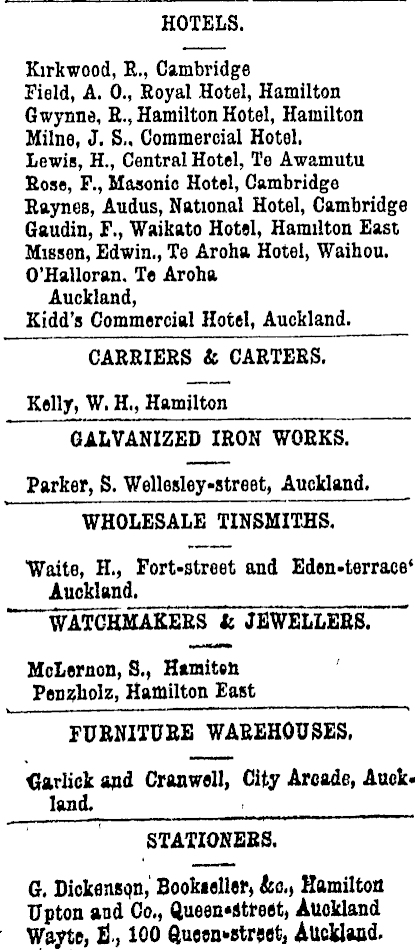 HOTELS.

Kirkwood, R., Cambridge
Field, A. O., Royal Hotel, Hamilton
Gwynne, R., Hamilton Hotel, Hamilton
Milne, J. S., Commercial Hotel.
Lewis, H., Central Hotel, Te Awamutu
Rose, F., Masonic Hotel, Cambridge
Raynes, Audus, National Hotel, Cambridge
Gaudin, F., Waikato Hotel, Hamilton East
Missen, Edwin., Te Aroha Hotel, Waihou.
O'Halloran. Te Aroha
Auckland,
Kidd's Commercial Hotel, Auckland.

CARRIERS & CARTERS.

Kelly, W. H., Hamilton

GALVANIZED IRON WORKS.

Parker, S. Wellesley-street, Auckland.

WHOLESALE TINSMITHS.

Waite, H., Fort-street and Eden-terrace' Auckland.

WATCHMAKERS & JEWELLERS.

McLernon, S., Hamiton
Penzholz, Hamilton East

FURNITURE WAREHOUSES.

Garlick and Cranwell, City Arcade, Auckland.

STATIONERS.

G. Dickenson, Bookseller, &c., Hamilton
Upton and Co., Queen-street, Auckland
Wayte, E., 100 Queen-street, Auckland.